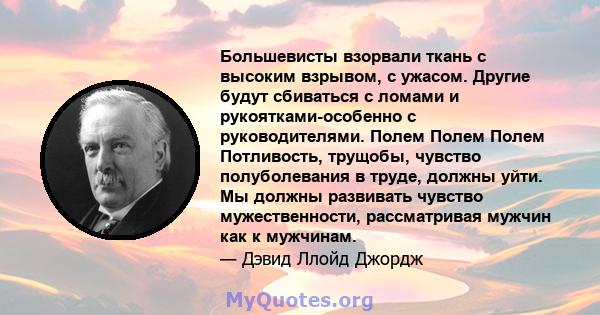 Большевисты взорвали ткань с высоким взрывом, с ужасом. Другие будут сбиваться с ломами и рукоятками-особенно с руководителями. Полем Полем Полем Потливость, трущобы, чувство полуболевания в труде, должны уйти. Мы должны развивать чувство мужественности, рассматривая мужчин как к мужчинам.
— Дэвид Ллойд Джордж

MyQuotes.org